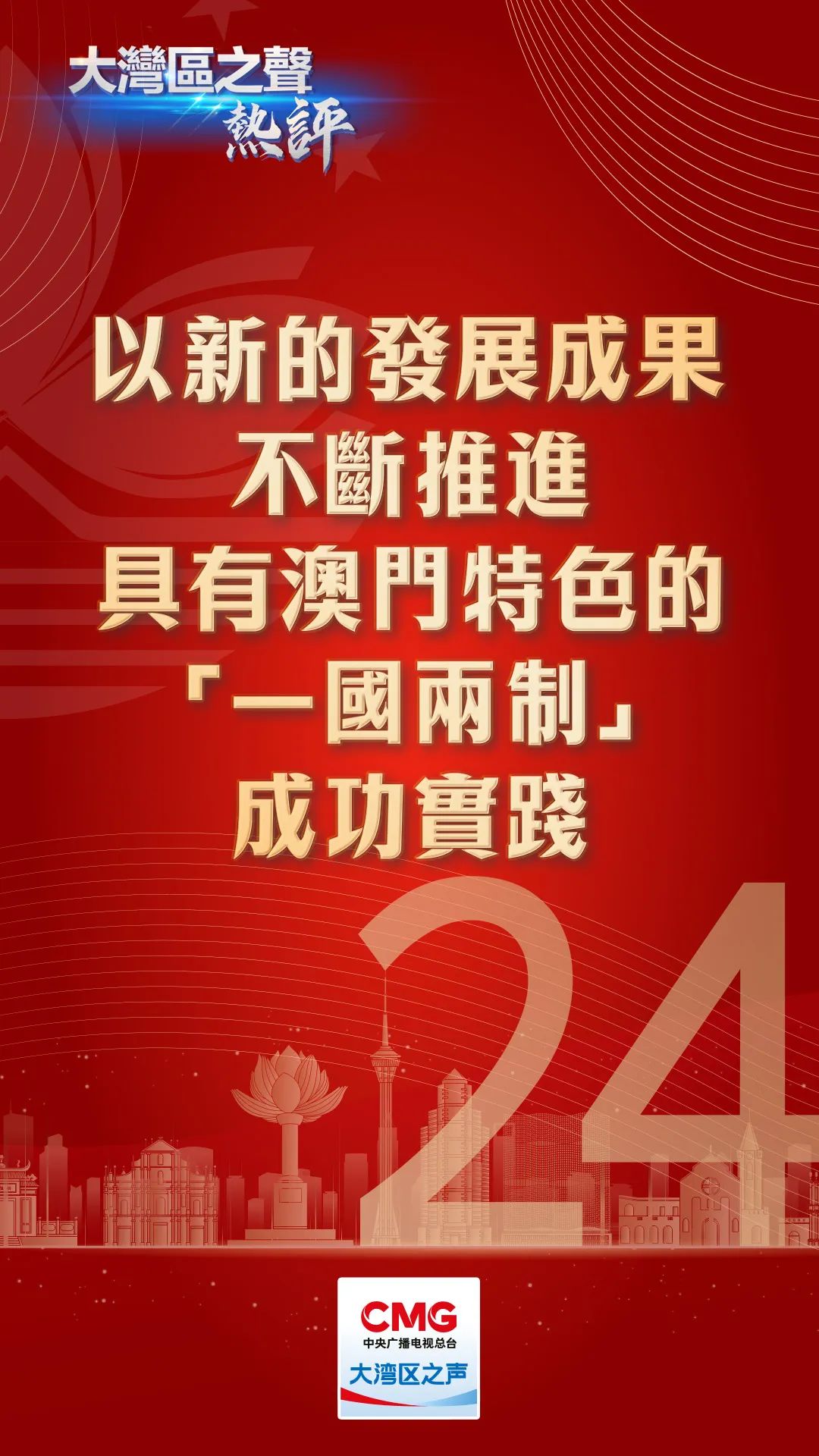 大灣區之聲
熱評

以新的發展成果
不斷推進
具有澳門特色的
「一國兩制」
成功實踐

24

CMG
中央广播电视总台
大湾区之声